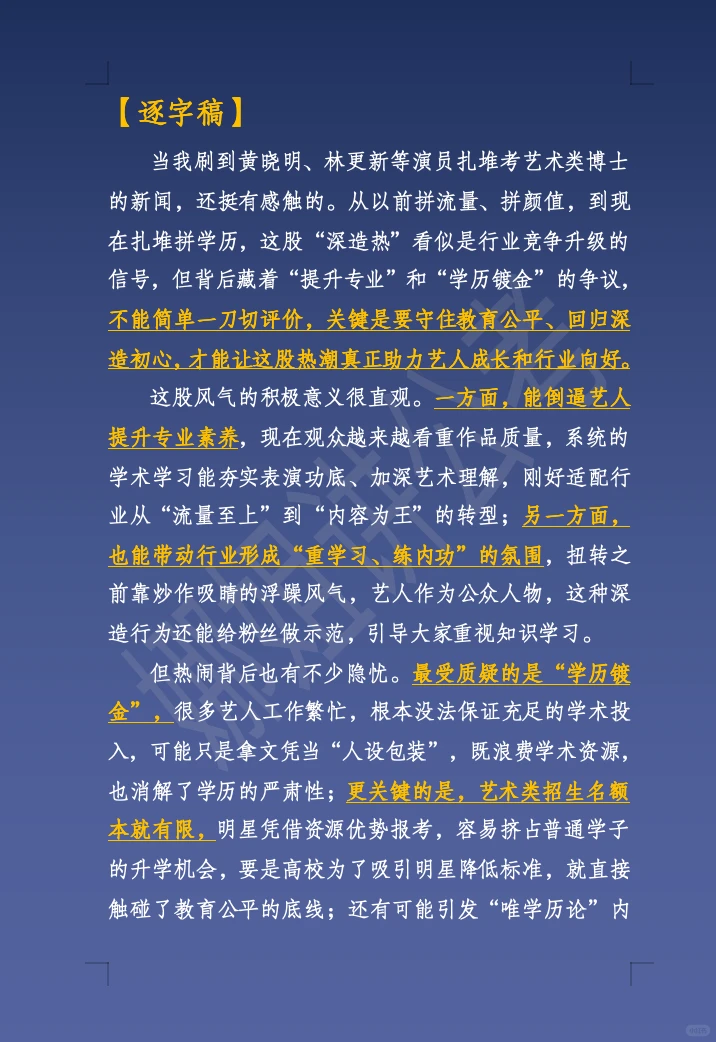 【逐字稿】

当我刷到黄晓明、林更新等演员扎堆考艺术类博士的新闻，还挺有感触的。从以前拼流量、拼颜值，到现在扎堆拼学历，这股“深造热”看似是行业竞争升级的信号，但背后藏着“提升专业”和“学历镀金”的争议，不能简单一刀切评价，关键是要守住教育公平、回归深造初心，才能让这股热潮真正助力艺人成长和行业向好。

这股风气的积极意义很直观。一方面，能倒逼艺人提升专业素养，现在观众越来越看重作品质量，系统的学术学习能夯实表演功底、加深艺术理解，刚好适配行业从“流量至上”到“内容为王”的转型；另一方面，也能带动行业形成“重学习、练内功”的氛围，扭转之前靠炒作吸睛的浮躁风气，艺人作为公众人物，这种深造行为还能给粉丝做示范，引导大家重视知识学习。

但热闹背后也有不少隐忧。最受质疑的是“学历镀金”，很多艺人工作繁忙，根本没法保证充足的学术投入，可能只是拿文凭当“人设包装”，既浪费学术资源，也消解了学历的严肃性；更关键的是，艺术类招生名额本就有限，明星凭借资源优势报考，容易挤占普通学子的升学机会，要是高校为了吸引明星降低标准，就直接触碰了教育公平的底线；还有可能引发“唯学历论”内